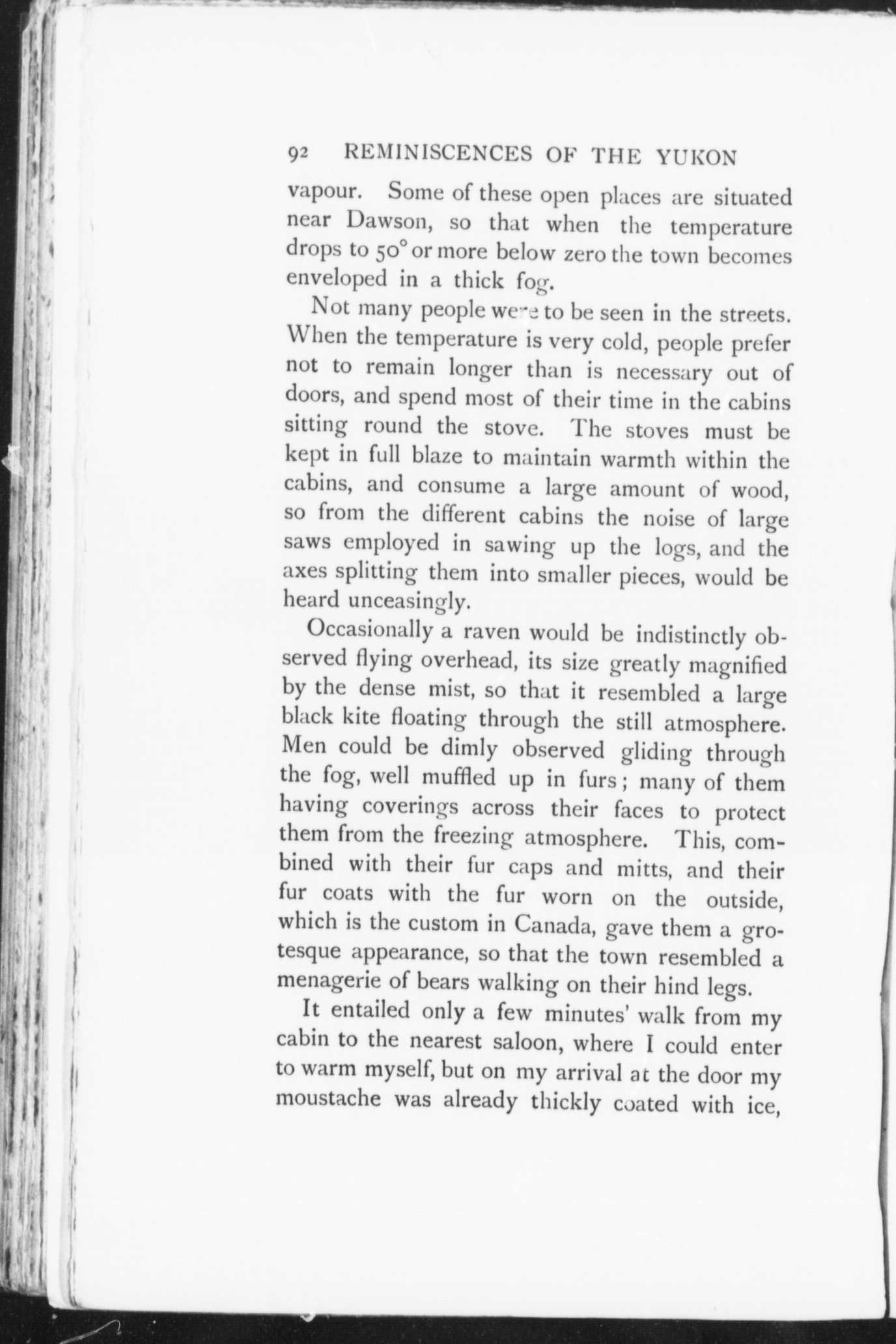 92 REMINISCENCES OF THE YUKON

vapour. Some of these open places are situated near Dawson, so that when the temperature drops to 50° or more below zero the town becomes enveloped in a thick fog.

Not many people were to be seen in the streets. When the temperature is very cold, people prefer not to remain longer than is necessary out of doors, and spend most of their time in the cabins sitting round the stove. The stoves must be kept in full blaze to maintain warmth within the cabins, and consume a large amount of wood, so from the different cabins the noise of large saws employed in sawing up the logs, and the axes splitting them into smaller pieces, would be heard unceasingly.

Occasionally a raven would be indistinctly observed flying overhead, its size greatly magnified by the dense mist, so that it resembled a large black kite floating through the still atmosphere. Men could be dimly observed gliding through the fog, well muffled up in furs; many of them having coverings across their faces to protect them from the freezing atmosphere. This, combined with their fur caps and mitts, and their fur coats with the fur worn on the outside, which is the custom in Canada, gave them a grotesque appearance, so that the town resembled a menagerie of bears walking on their hind legs.

It entailed only a few minutes' walk from my cabin to the nearest saloon, where I could enter to warm myself, but on my arrival at the door my moustache was already thickly coated with ice,